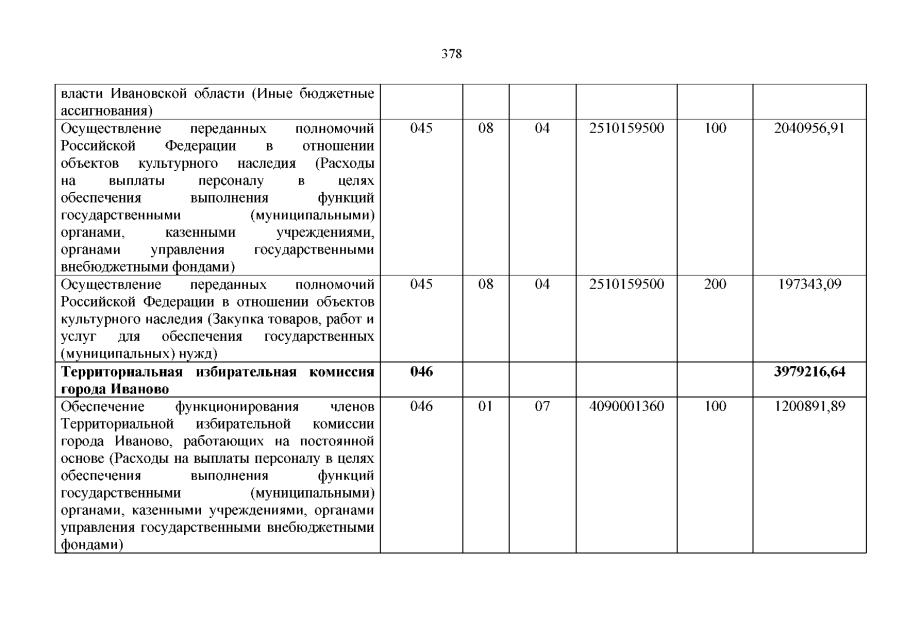 378

| | | | | | | |
|---|---|---|---|---|---|---|
| власти Ивановской области (Иные бюджетные ассигнования) | | | | | | |
| Осуществление переданных полномочий Российской Федерации в отношении объектов культурного наследия (Расходы на выплаты персоналу в целях обеспечения выполнения функций государственными (муниципальными) органами, казенными учреждениями, органами управления государственными внебюджетными фондами) | 045 | 08 | 04 | 2510159500 | 100 | 2040956,91 |
| Осуществление переданных полномочий Российской Федерации в отношении объектов культурного наследия (Закупка товаров, работ и услуг для обеспечения государственных (муниципальных) нужд) | 045 | 08 | 04 | 2510159500 | 200 | 197343,09 |
| **Территориальная избирательная комиссия города Иваново** | **046** | | | | | **3979216,64** |
| Обеспечение функционирования членов Территориальной избирательной комиссии города Иваново, работающих на постоянной основе (Расходы на выплаты персоналу в целях обеспечения выполнения функций государственными (муниципальными) органами, казенными учреждениями, органами управления государственными внебюджетными фондами) | 046 | 01 | 07 | 4090001360 | 100 | 1200891,89 |